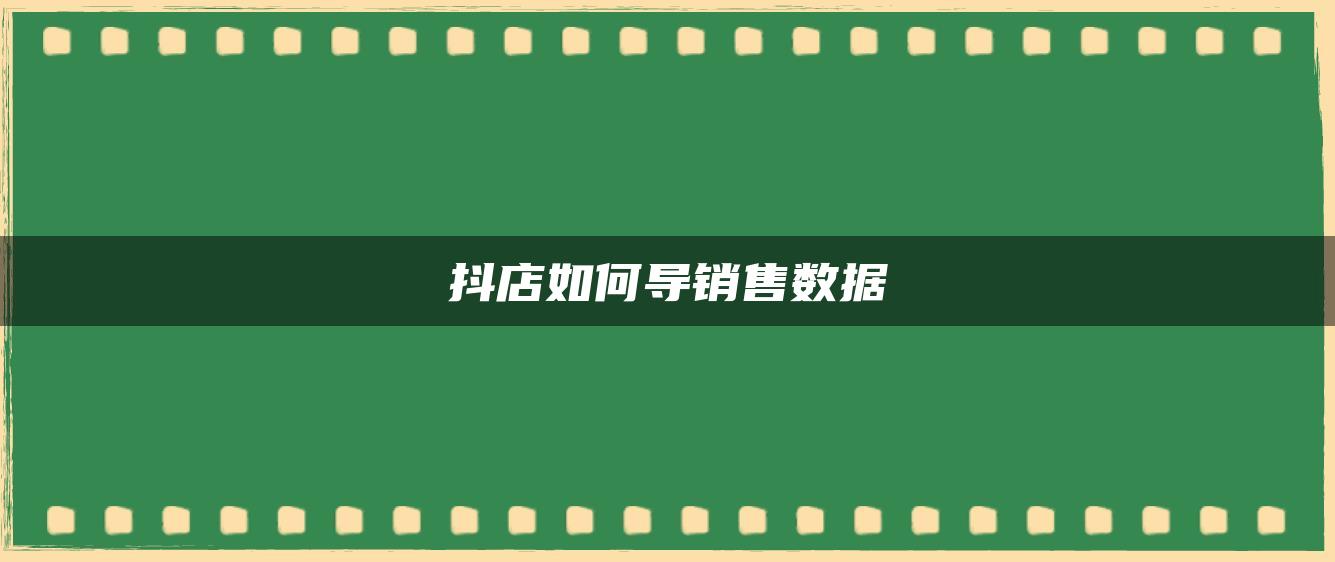 抖店如何导销售数据